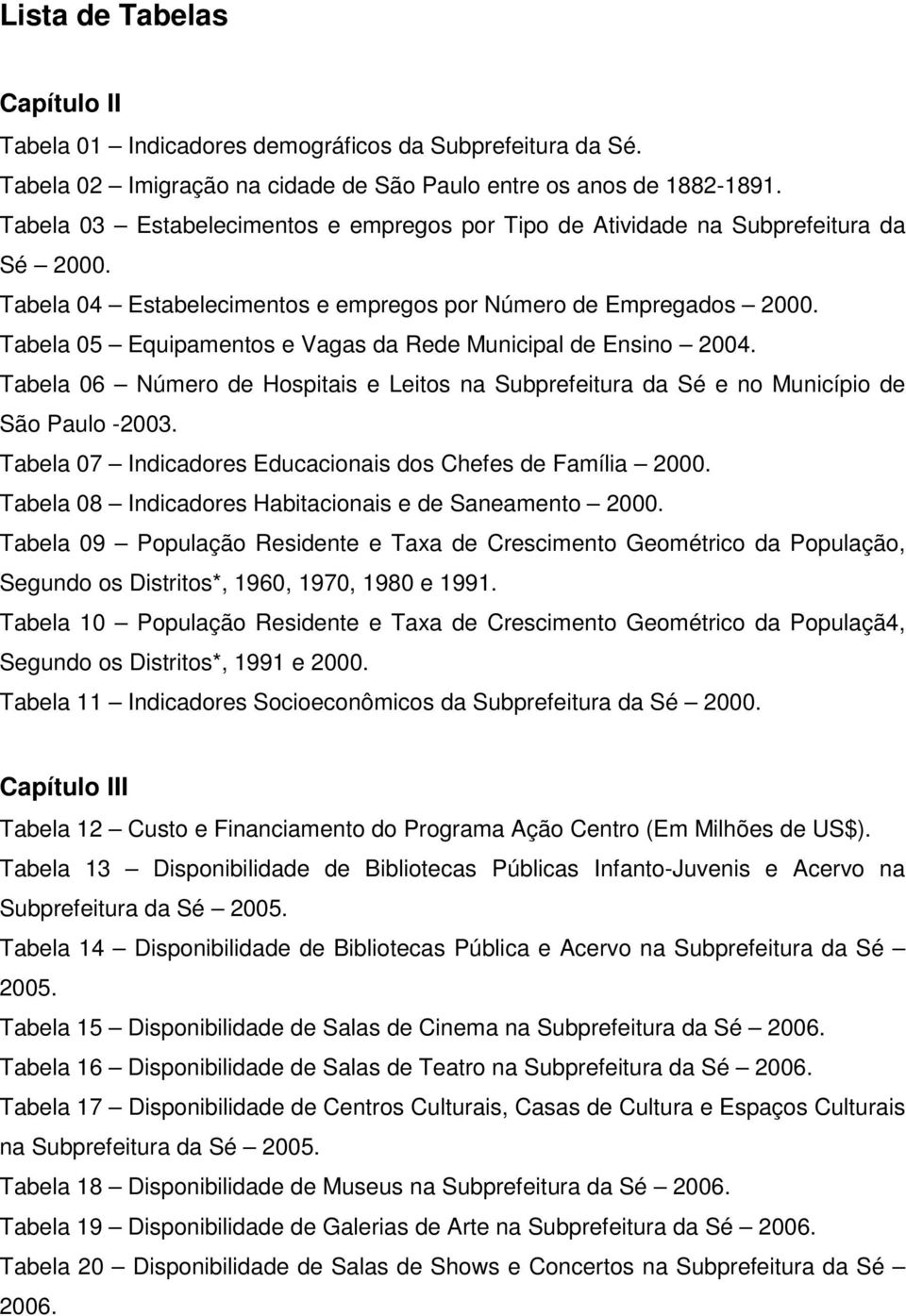 Lista de Tabelas

Capítulo II

Tabela 01 – Indicadores demográficos da Subprefeitura da Sé.

Tabela 02 – Imigração na cidade de São Paulo entre os anos de 1882-1891.

Tabela 03 – Estabelecimentos e empregos por Tipo de Atividade na Subprefeitura da Sé – 2000.

Tabela 04 – Estabelecimentos e empregos por Número de Empregados – 2000.

Tabela 05 – Equipamentos e Vagas da Rede Municipal de Ensino – 2004.

Tabela 06 – Número de Hospitais e Leitos na Subprefeitura da Sé e no Município de São Paulo -2003.

Tabela 07 – Indicadores Educacionais dos Chefes de Família – 2000.

Tabela 08 – Indicadores Habitacionais e de Saneamento – 2000.

Tabela 09 – População Residente e Taxa de Crescimento Geométrico da População, Segundo os Distritos*, 1960, 1970, 1980 e 1991.

Tabela 10 – População Residente e Taxa de Crescimento Geométrico da Populaçã4, Segundo os Distritos*, 1991 e 2000.

Tabela 11 – Indicadores Socioeconômicos da Subprefeitura da Sé – 2000.

Capítulo III

Tabela 12 – Custo e Financiamento do Programa Ação Centro (Em Milhões de US$).

Tabela 13 – Disponibilidade de Bibliotecas Públicas Infanto-Juvenis e Acervo na Subprefeitura da Sé – 2005.

Tabela 14 – Disponibilidade de Bibliotecas Pública e Acervo na Subprefeitura da Sé – 2005.

Tabela 15 – Disponibilidade de Salas de Cinema na Subprefeitura da Sé – 2006.

Tabela 16 – Disponibilidade de Salas de Teatro na Subprefeitura da Sé – 2006.

Tabela 17 – Disponibilidade de Centros Culturais, Casas de Cultura e Espaços Culturais na Subprefeitura da Sé – 2005.

Tabela 18 – Disponibilidade de Museus na Subprefeitura da Sé – 2006.

Tabela 19 – Disponibilidade de Galerias de Arte na Subprefeitura da Sé – 2006.

Tabela 20 – Disponibilidade de Salas de Shows e Concertos na Subprefeitura da Sé – 2006.